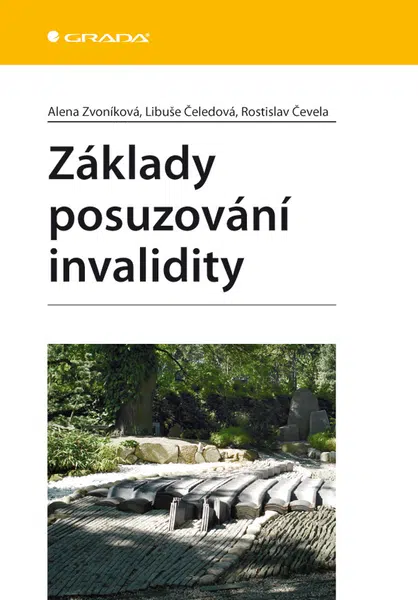 GRADA

Alena Zvoníková, Libuše Čeledová, Rostislav Čevela

Základy posuzování invalidity